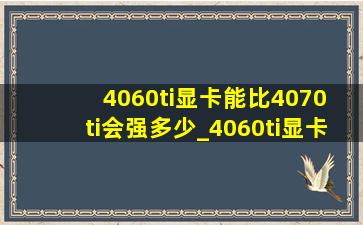 4060ti显卡能比4070ti会强多少_4060ti显卡